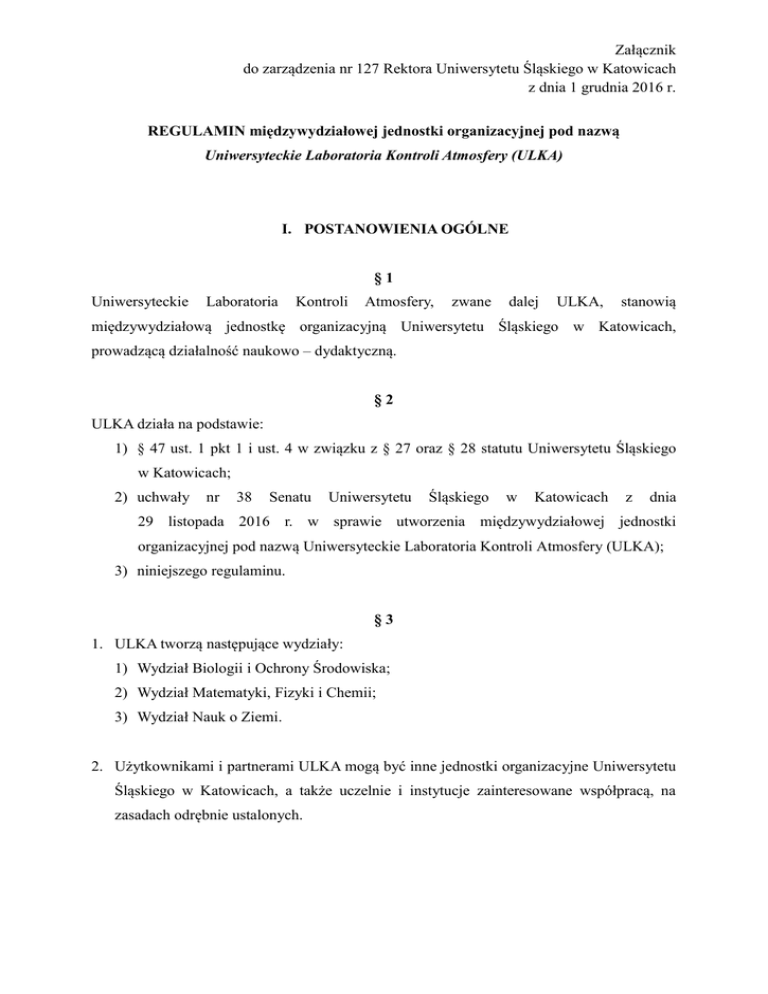 Załącznik
do zarządzenia nr 127 Rektora Uniwersytetu Śląskiego w Katowicach
z dnia 1 grudnia 2016 r.

REGULAMIN międzywydziałowej jednostki organizacyjnej pod nazwą
Uniwersyteckie Laboratoria Kontroli Atmosfery (ULKA)

I. POSTANOWIENIA OGÓLNE

§ 1

Uniwersyteckie Laboratoria Kontroli Atmosfery, zwane dalej ULKA, stanowią międzywydziałową jednostkę organizacyjną Uniwersytetu Śląskiego w Katowicach, prowadzącą działalność naukowo – dydaktyczną.

§ 2

ULKA działa na podstawie:
1) § 47 ust. 1 pkt 1 i ust. 4 w związku z § 27 oraz § 28 statutu Uniwersytetu Śląskiego w Katowicach;
2) uchwały nr 38 Senatu Uniwersytetu Śląskiego w Katowicach z dnia 29 listopada 2016 r. w sprawie utworzenia międzywydziałowej jednostki organizacyjnej pod nazwą Uniwersyteckie Laboratoria Kontroli Atmosfery (ULKA);
3) niniejszego regulaminu.

§ 3

1. ULKA tworzą następujące wydziały:
1) Wydział Biologii i Ochrony Środowiska;
2) Wydział Matematyki, Fizyki i Chemii;
3) Wydział Nauk o Ziemi.

2. Użytkownikami i partnerami ULKA mogą być inne jednostki organizacyjne Uniwersytetu Śląskiego w Katowicach, a także uczelnie i instytucje zainteresowane współpracą, na zasadach odrębnie ustalonych.